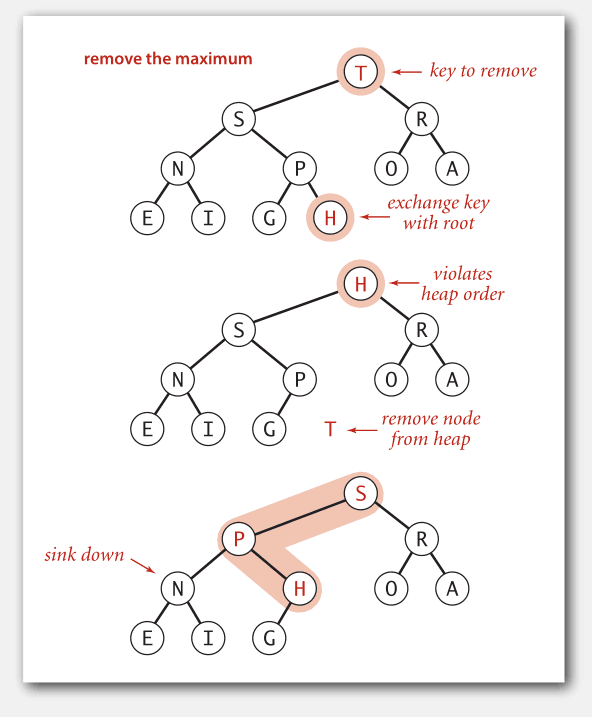 remove the maximum

T
key to remove

S
R
N
P
O
A
E
I
G
H
exchange key with root

H
violates heap order

S
R
N
P
O
A
E
I
G
T
remove node from heap

S
P
R
sink down
N
H
O
A
E
I
G